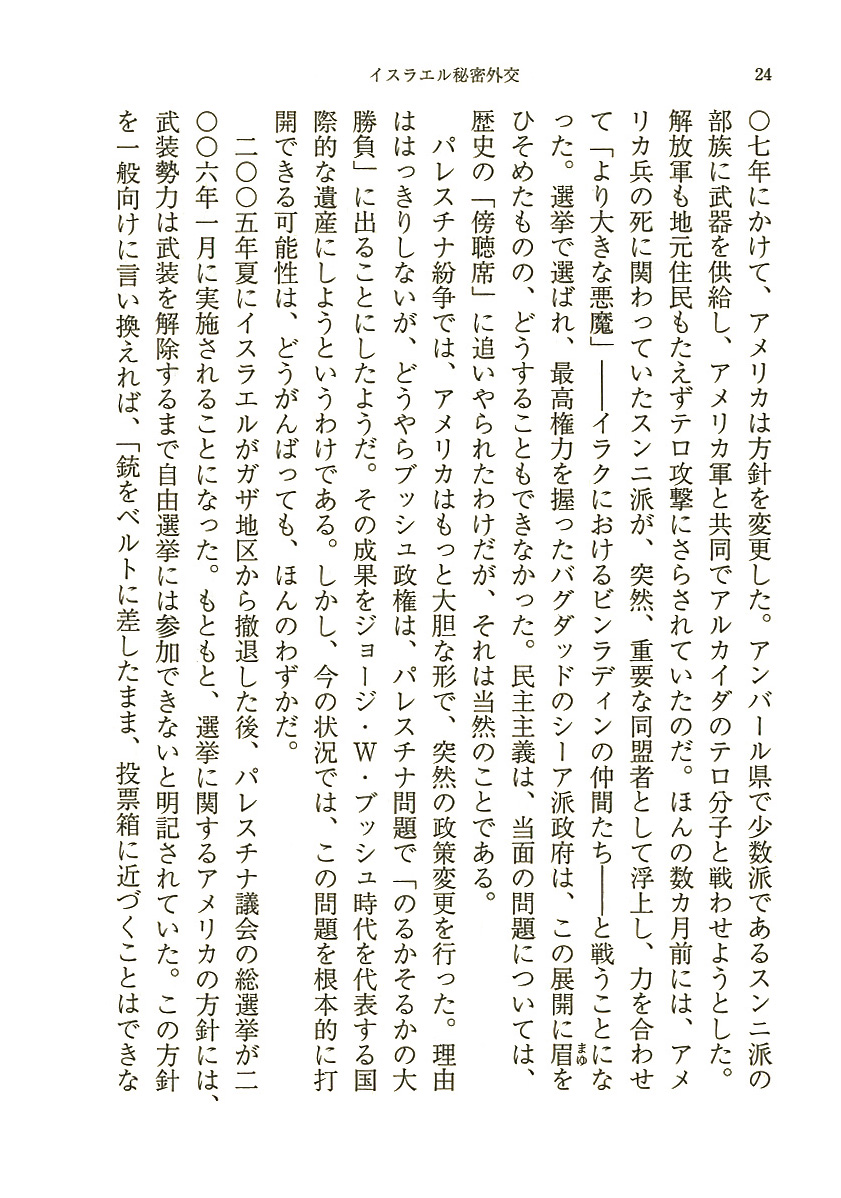 イスラエル秘密外交　24

〇七年にかけて、アメリカは方針を変更した。アンバール県で少数派であるスンニ派の部族に武器を供給し、アメリカ軍と共同でアルカイダのテロ分子と戦わせようとした。解放軍も地元住民もたえずテロ攻撃にさらされていたのだ。ほんの数カ月前には、アメリカ兵の死に関わっていたスンニ派が、突然、重要な同盟者として浮上し、力を合わせて「より大きな悪魔」――イラクにおけるビンラディンの仲間たち――と戦うことになった。選挙で選ばれ、最高権力を握ったバグダッドのシーア派政府は、この展開に眉(まゆ)をひそめたものの、どうすることもできなかった。民主主義は、当面の問題については、歴史の「傍聴席」に追いやられたわけだが、それは当然のことである。

パレスチナ紛争では、アメリカはもっと大胆な形で、突然の政策変更を行った。理由ははっきりしないが、どうやらブッシュ政権は、パレスチナ問題で「のるかそるかの大勝負」に出ることにしたようだ。その成果をジョージ・W・ブッシュ時代を代表する国際的な遺産にしようというわけである。しかし、今の状況では、この問題を根本的に打開できる可能性は、どうがんばっても、ほんのわずかだ。

二〇〇五年夏にイスラエルがガザ地区から撤退した後、パレスチナ議会の総選挙が二〇〇六年一月に実施されることになった。もともと、選挙に関するアメリカの方針には、武装勢力は武装を解除するまで自由選挙には参加できないと明記されていた。この方針を一般向けに言い換えれば、「銃をベルトに差したまま、投票箱に近づくことはできな